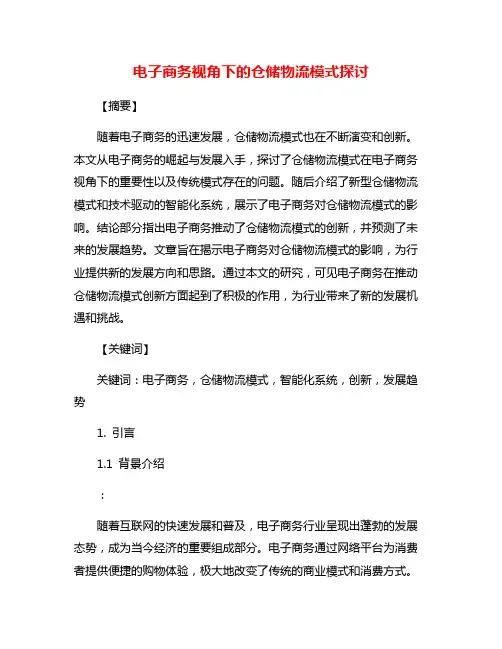 电子商务视角下的仓储物流模式探讨

【摘要】

随着电子商务的迅速发展，仓储物流模式也在不断演变和创新。本文从电子商务的崛起与发展入手，探讨了仓储物流模式在电子商务视角下的重要性以及传统模式存在的问题。随后介绍了新型仓储物流模式和技术驱动的智能化系统，展示了电子商务对仓储物流模式的影响。结论部分指出电子商务推动了仓储物流模式的创新，并预测了未来的发展趋势。文章旨在揭示电子商务对仓储物流模式的影响，为行业提供新的发展方向和思路。通过本文的研究，可见电子商务在推动仓储物流模式创新方面起到了积极的作用，为行业带来了新的发展机遇和挑战。

【关键词】

关键词：电子商务，仓储物流模式，智能化系统，创新，发展趋势

1. 引言

1.1 背景介绍

：

随着互联网的快速发展和普及，电子商务行业呈现出蓬勃的发展态势，成为当今经济的重要组成部分。电子商务通过网络平台为消费者提供便捷的购物体验，极大地改变了传统的商业模式和消费方式。